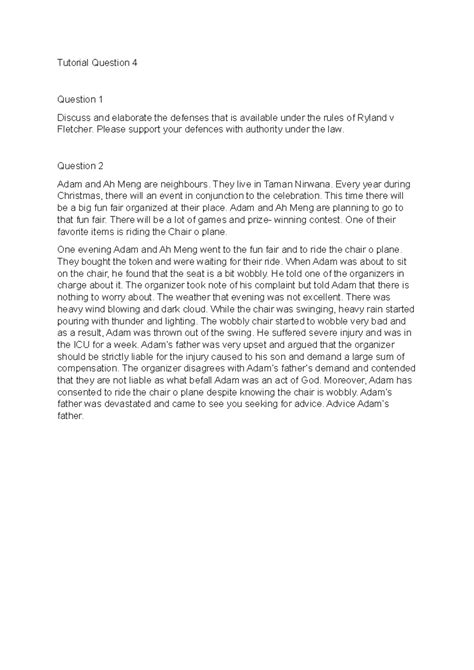 Tutorial Question 4

Question 1

Discuss and elaborate the defenses that is available under the rules of Ryland v Fletcher. Please support your defences with authority under the law.

Question 2

Adam and Ah Meng are neighbours. They live in Taman Nirwana. Every year during Christmas, there will an event in conjunction to the celebration. This time there will be a big fun fair organized at their place. Adam and Ah Meng are planning to go to that fun fair. There will be a lot of games and prize- winning contest. One of their favorite items is riding the Chair o plane.

One evening Adam and Ah Meng went to the fun fair and to ride the chair o plane. They bought the token and were waiting for their ride. When Adam was about to sit on the chair, he found that the seat is a bit wobbly. He told one of the organizers in charge about it. The organizer took note of his complaint but told Adam that there is nothing to worry about. The weather that evening was not excellent. There was heavy wind blowing and dark cloud. While the chair was swinging, heavy rain started pouring with thunder and lighting. The wobbly chair started to wobble very bad and as a result, Adam was thrown out of the swing. He suffered severe injury and was in the ICU for a week. Adam's father was very upset and argued that the organizer should be strictly liable for the injury caused to his son and demand a large sum of compensation. The organizer disagrees with Adam's father's demand and contended that they are not liable as what befall Adam was an act of God. Moreover, Adam has consented to ride the chair o plane despite knowing the chair is wobbly. Adam's father was devastated and came to see you seeking for advice. Advice Adam's father.